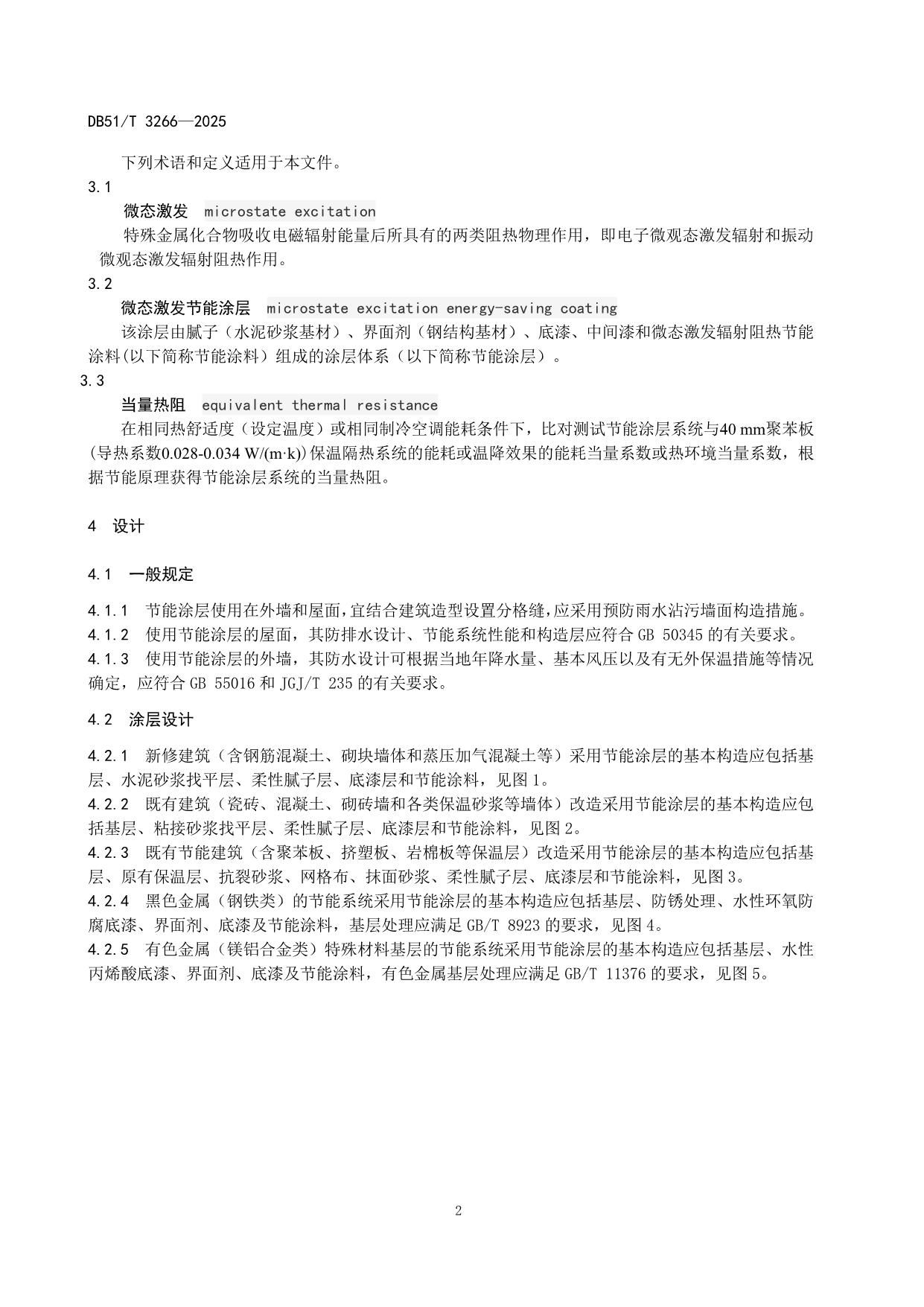 DB51/T 3266—2025

下列术语和定义适用于本文件。

3.1

微态激发 microstate excitation

特殊金属化合物吸收电磁辐射能量后所具有的两类阻热物理作用，即电子微观态激发辐射和振动微观态激发辐射阻热作用。

3.2

微态激发节能涂层 microstate excitation energy-saving coating

该涂层由腻子（水泥砂浆基材）、界面剂（钢结构基材）、底漆、中间漆和微态激发辐射阻热节能涂料(以下简称节能涂料）组成的涂层体系（以下简称节能涂层）。

3.3

当量热阻 equivalent thermal resistance

在相同热舒适度（设定温度）或相同制冷空调能耗条件下，比对测试节能涂层系统与40 mm聚苯板(导热系数0.028-0.034 W/(m·k))保温隔热系统的能耗或温降效果的能耗当量系数或热环境当量系数，根据节能原理获得节能涂层系统的当量热阻。

4 设计

4.1 一般规定

4.1.1 节能涂层使用在外墙和屋面，宜结合建筑造型设置分格缝，应采用预防雨水沾污墙面构造措施。

4.1.2 使用节能涂层的屋面，其防排水设计、节能系统性能和构造层应符合 GB 50345 的有关要求。

4.1.3 使用节能涂层的外墙，其防水设计可根据当地年降水量、基本风压以及有无外保温措施等情况确定，应符合 GB 55016 和 JGJ/T 235 的有关要求。

4.2 涂层设计

4.2.1 新修建筑（含钢筋混凝土、砌块墙体和蒸压加气混凝土等）采用节能涂层的基本构造应包括基层、水泥砂浆找平层、柔性腻子层、底漆层和节能涂料，见图 1。

4.2.2 既有建筑（瓷砖、混凝土、砌砖墙和各类保温砂浆等墙体）改造采用节能涂层的基本构造应包括基层、粘接砂浆找平层、柔性腻子层、底漆层和节能涂料，见图 2。

4.2.3 既有节能建筑（含聚苯板、挤塑板、岩棉板等保温层）改造采用节能涂层的基本构造应包括基层、原有保温层、抗裂砂浆、网格布、抹面砂浆、柔性腻子层、底漆层和节能涂料，见图 3。

4.2.4 黑色金属（钢铁类）的节能系统采用节能涂层的基本构造应包括基层、防锈处理、水性环氧防腐底漆、界面剂、底漆及节能涂料，基层处理应满足 GB/T 8923 的要求，见图 4。

4.2.5 有色金属（镁铝合金类）特殊材料基层的节能系统采用节能涂层的基本构造应包括基层、水性丙烯酸底漆、界面剂、底漆及节能涂料，有色金属基层处理应满足 GB/T 11376 的要求，见图 5。

2